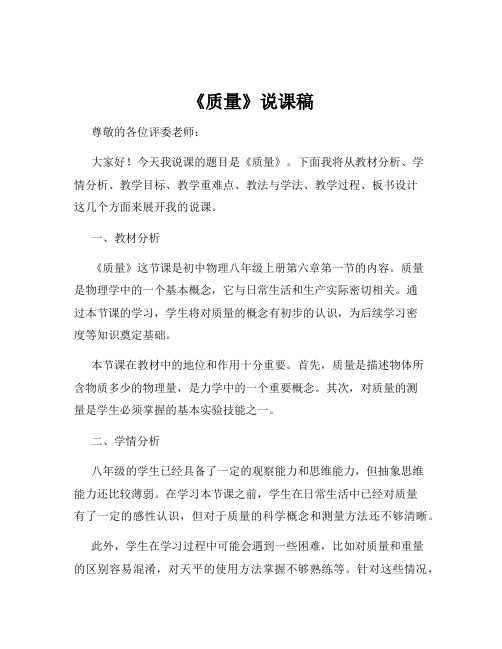 《质量》说课稿

尊敬的各位评委老师：

大家好！今天我说课的题目是《质量》。下面我将从教材分析、学情分析、教学目标、教学重难点、教法与学法、教学过程、板书设计这几个方面来展开我的说课。

一、教材分析

《质量》这节课是初中物理八年级上册第六章第一节的内容。质量是物理学中的一个基本概念，它与日常生活和生产实际密切相关。通过本节课的学习，学生将对质量的概念有初步的认识，为后续学习密度等知识奠定基础。

本节课在教材中的地位和作用十分重要。首先，质量是描述物体所含物质多少的物理量，是力学中的一个重要概念。其次，对质量的测量是学生必须掌握的基本实验技能之一。

二、学情分析

八年级的学生已经具备了一定的观察能力和思维能力，但抽象思维能力还比较薄弱。在学习本节课之前，学生在日常生活中已经对质量有了一定的感性认识，但对于质量的科学概念和测量方法还不够清晰。

此外，学生在学习过程中可能会遇到一些困难，比如对质量和重量的区别容易混淆，对天平的使用方法掌握不够熟练等。针对这些情况，